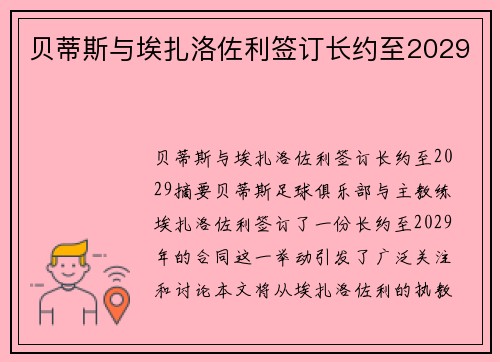 贝蒂斯与埃扎洛佐利签订长约至2029

贝蒂斯与埃扎洛佐利签订长约至2029摘要贝蒂斯足球俱乐部与主教练埃扎洛佐利签订了一份长约至2029年的合同这一举动引发了广泛关注和讨论本文将从埃扎洛佐利的执教